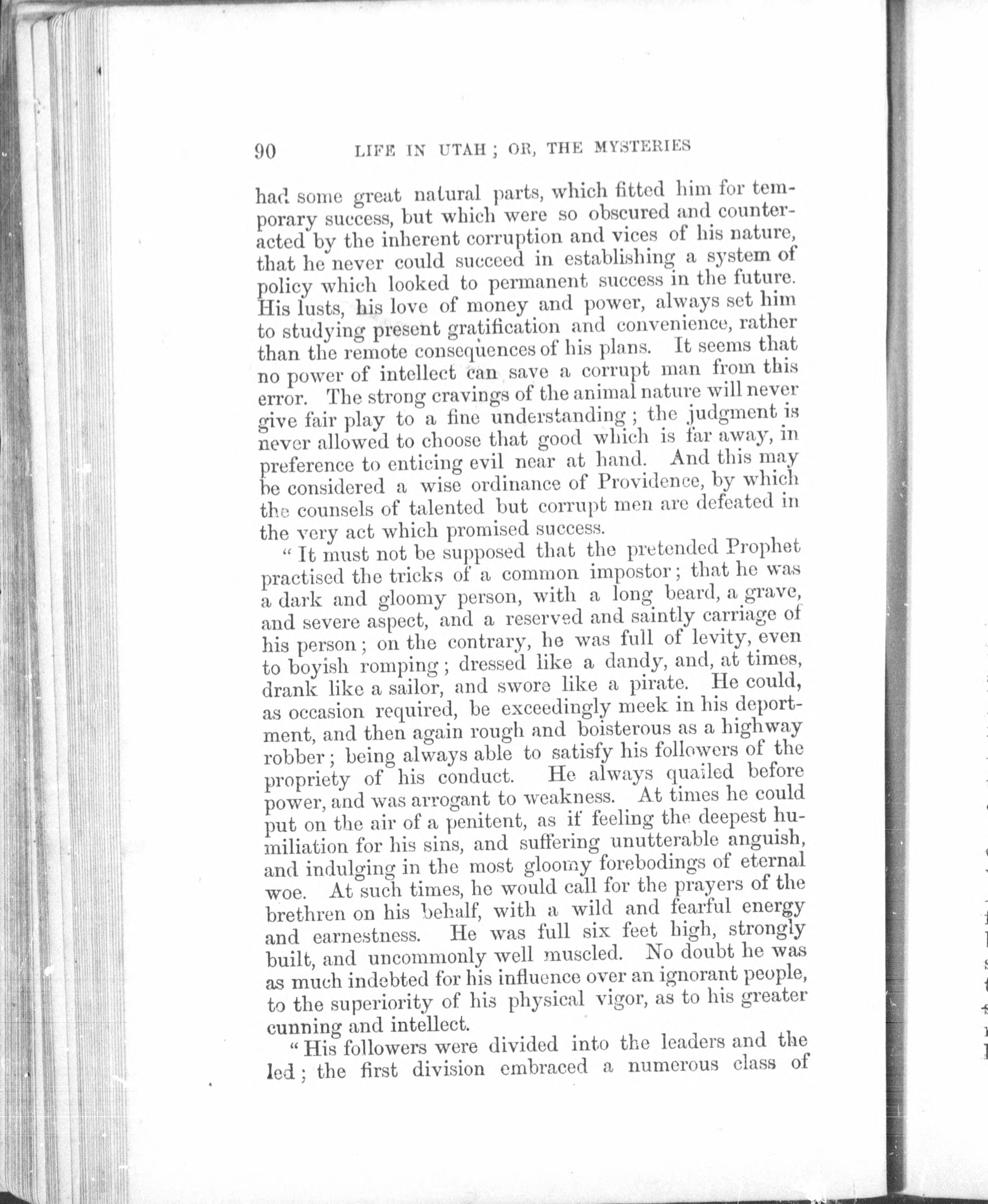 90 LIFE IN UTAH; OR, THE MYSTERIES

had some great natural parts, which fitted him for temporary success, but which were so obscured and counteracted by the inherent corruption and vices of his nature, that he never could succeed in establishing a system of policy which looked to permanent success in the future. His lusts, his love of money and power, always set him to studying present gratification and convenience, rather than the remote consequences of his plans. It seems that no power of intellect can save a corrupt man from this error. The strong cravings of the animal nature will never give fair play to a fine understanding; the judgment is never allowed to choose that good which is far away, in preference to enticing evil near at hand. And this may be considered a wise ordinance of Providence, by which the counsels of talented but corrupt men are defeated in the very act which promised success.

"It must not be supposed that the pretended Prophet practised the tricks of a common impostor; that he was a dark and gloomy person, with a long beard, a grave, and severe aspect, and a reserved and saintly carriage of his person; on the contrary, he was full of levity, even to boyish romping; dressed like a dandy, and, at times, drank like a sailor, and swore like a pirate. He could, as occasion required, be exceedingly meek in his deportment, and then again rough and boisterous as a highway robber; being always able to satisfy his followers of the propriety of his conduct. He always quailed before power, and was arrogant to weakness. At times he could put on the air of a penitent, as if feeling the deepest humiliation for his sins, and suffering unutterable anguish, and indulging in the most gloomy forebodings of eternal woe. At such times, he would call for the prayers of the brethren on his behalf, with a wild and fearful energy and earnestness. He was full six feet high, strongly built, and uncommonly well muscled. No doubt he was as much indebted for his influence over an ignorant people, to the superiority of his physical vigor, as to his greater cunning and intellect.

"His followers were divided into the leaders and the led; the first division embraced a numerous class of